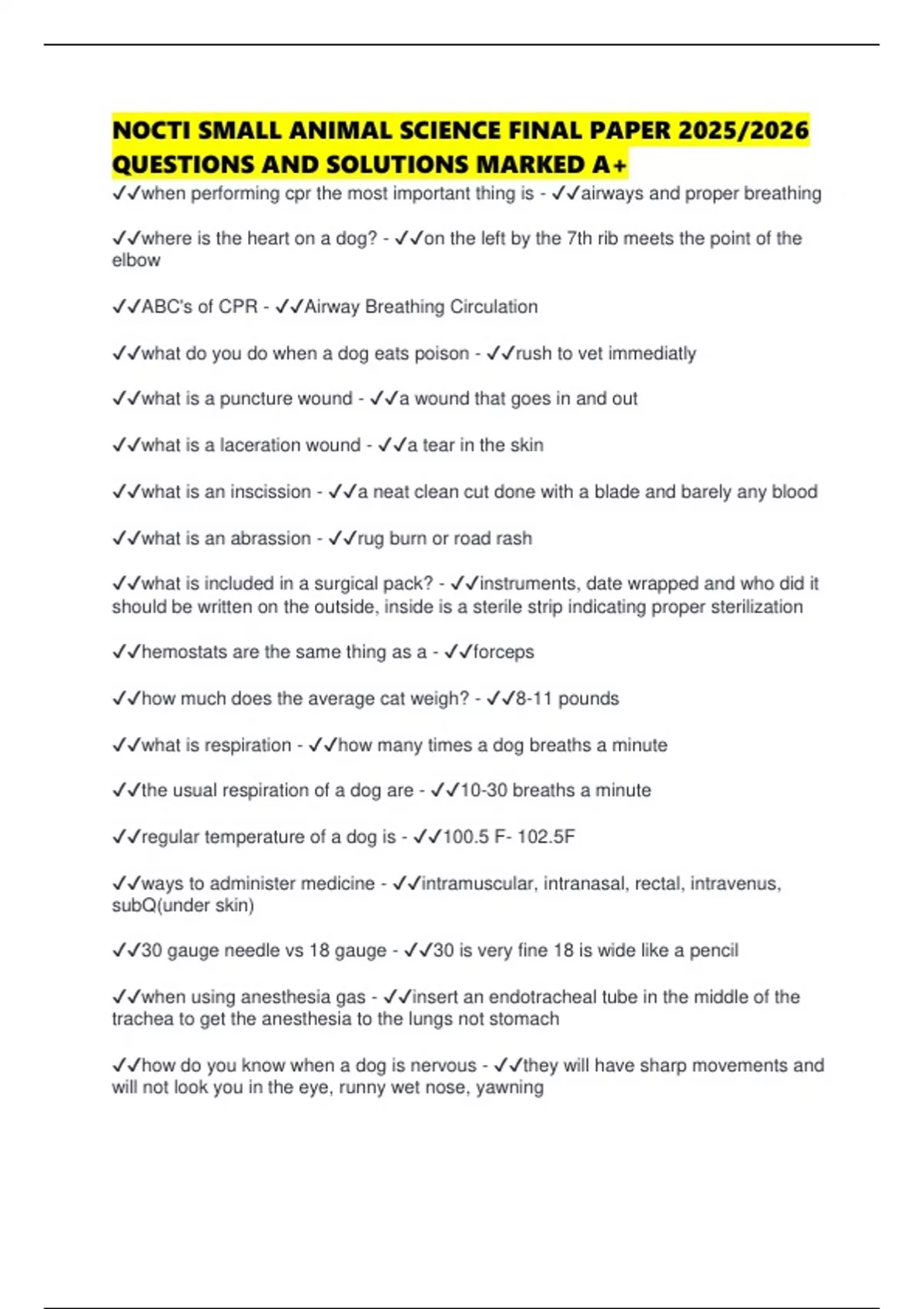 NOCTI SMALL ANIMAL SCIENCE FINAL PAPER 2025/2026 QUESTIONS AND SOLUTIONS MARKED A+

✓✓when performing cpr the most important thing is - ✓✓airways and proper breathing

✓✓where is the heart on a dog? - ✓✓on the left by the 7th rib meets the point of the elbow

✓✓ABC's of CPR - ✓✓Airway Breathing Circulation

✓✓what do you do when a dog eats poison - ✓✓rush to vet immediatly

✓✓what is a puncture wound - ✓✓a wound that goes in and out

✓✓what is a laceration wound - ✓✓a tear in the skin

✓✓what is an inscission - ✓✓a neat clean cut done with a blade and barely any blood

✓✓what is an abrassion - ✓✓rug burn or road rash

✓✓what is included in a surgical pack? - ✓✓instruments, date wrapped and who did it should be written on the outside, inside is a sterile strip indicating proper sterilization

✓✓hemostats are the same thing as a - ✓✓forceps

✓✓how much does the average cat weigh? - ✓✓8-11 pounds

✓✓what is respiration - ✓✓how many times a dog breaths a minute

✓✓the usual respiration of a dog are - ✓✓10-30 breaths a minute

✓✓regular temperature of a dog is - ✓✓100.5 F- 102.5F

✓✓ways to administer medicine - ✓✓intramuscular, intranasal, rectal, intravenus, subQ(under skin)

✓✓30 gauge needle vs 18 gauge - ✓✓30 is very fine 18 is wide like a pencil

✓✓when using anesthesia gas - ✓✓insert an endotracheal tube in the middle of the trachea to get the anesthesia to the lungs not stomach

✓✓how do you know when a dog is nervous - ✓✓they will have sharp movements and will not look you in the eye, runny wet nose, yawning